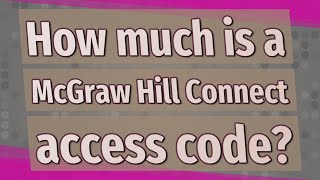 How much is a McGraw Hill Connect access code?